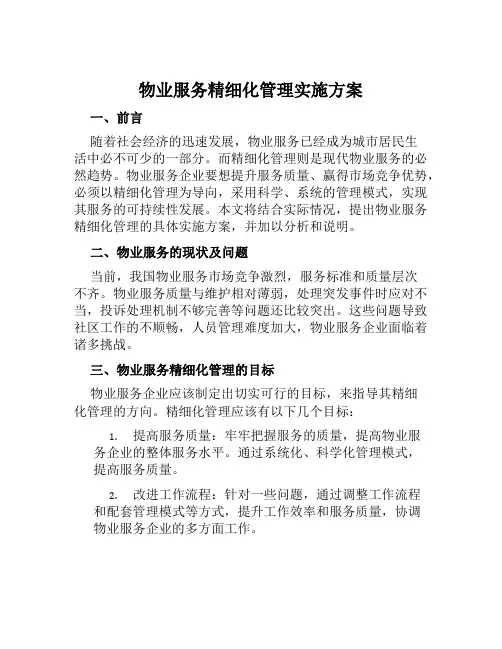 物业服务精细化管理实施方案

一、前言

随着社会经济的迅速发展，物业服务已经成为城市居民生活中必不可少的一部分。而精细化管理则是现代物业服务的必然趋势。物业服务企业要想提升服务质量、赢得市场竞争优势，必须以精细化管理为导向，采用科学、系统的管理模式，实现其服务的可持续性发展。本文将结合实际情况，提出物业服务精细化管理的具体实施方案，并加以分析和说明。

二、物业服务的现状及问题

当前，我国物业服务市场竞争激烈，服务标准和质量层次不齐。物业服务质量与维护相对薄弱，处理突发事件时应对不当，投诉处理机制不够完善等问题还比较突出。这些问题导致社区工作的不顺畅，人员管理难度加大，物业服务企业面临着诸多挑战。

三、物业服务精细化管理的目标

物业服务企业应该制定出切实可行的目标，来指导其精细化管理的方向。精细化管理应该有以下几个目标：

1. 提高服务质量：牢牢把握服务的质量，提高物业服务企业的整体服务水平。通过系统化、科学化管理模式，提高服务质量。

2. 改进工作流程：针对一些问题，通过调整工作流程和配套管理模式等方式，提升工作效率和服务质量，协调物业服务企业的多方面工作。